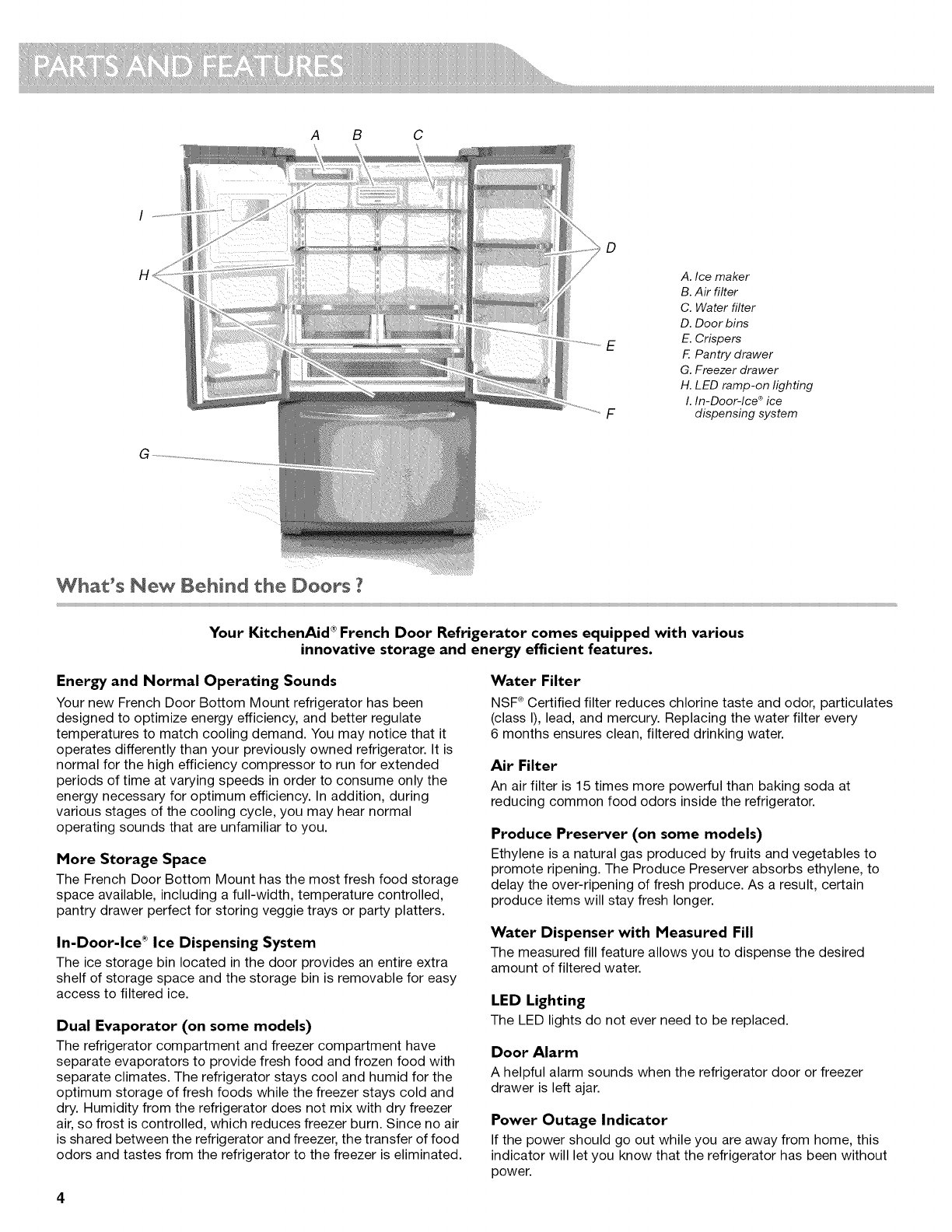 PARTS AND FEATURES

A B C

I

H

D

E

F

G

A. Ice maker
B. Air filter
C. Water filter
D. Door bins
E. Crispers
F. Pantry drawer
G. Freezer drawer
H. LED ramp-on lighting
I. In-Door-Ice® ice dispensing system

What's New Behind the Doors ?

Your KitchenAid® French Door Refrigerator comes equipped with various innovative storage and energy efficient features.

Energy and Normal Operating Sounds

Your new French Door Bottom Mount refrigerator has been designed to optimize energy efficiency, and better regulate temperatures to match cooling demand. You may notice that it operates differently than your previously owned refrigerator. It is normal for the high efficiency compressor to run for extended periods of time at varying speeds in order to consume only the energy necessary for optimum efficiency. In addition, during various stages of the cooling cycle, you may hear normal operating sounds that are unfamiliar to you.

More Storage Space

The French Door Bottom Mount has the most fresh food storage space available, including a full-width, temperature controlled, pantry drawer perfect for storing veggie trays or party platters.

In-Door-Ice® Ice Dispensing System

The ice storage bin located in the door provides an entire extra shelf of storage space and the storage bin is removable for easy access to filtered ice.

Dual Evaporator (on some models)

The refrigerator compartment and freezer compartment have separate evaporators to provide fresh food and frozen food with separate climates. The refrigerator stays cool and humid for the optimum storage of fresh foods while the freezer stays cold and dry. Humidity from the refrigerator does not mix with dry freezer air, so frost is controlled, which reduces freezer burn. Since no air is shared between the refrigerator and freezer, the transfer of food odors and tastes from the refrigerator to the freezer is eliminated.

Water Filter

NSF® Certified filter reduces chlorine taste and odor, particulates (class I), lead, and mercury. Replacing the water filter every 6 months ensures clean, filtered drinking water.

Air Filter

An air filter is 15 times more powerful than baking soda at reducing common food odors inside the refrigerator.

Produce Preserver (on some models)

Ethylene is a natural gas produced by fruits and vegetables to promote ripening. The Produce Preserver absorbs ethylene, to delay the over-ripening of fresh produce. As a result, certain produce items will stay fresh longer.

Water Dispenser with Measured Fill

The measured fill feature allows you to dispense the desired amount of filtered water.

LED Lighting

The LED lights do not ever need to be replaced.

Door Alarm

A helpful alarm sounds when the refrigerator door or freezer drawer is left ajar.

Power Outage Indicator

If the power should go out while you are away from home, this indicator will let you know that the refrigerator has been without power.

4